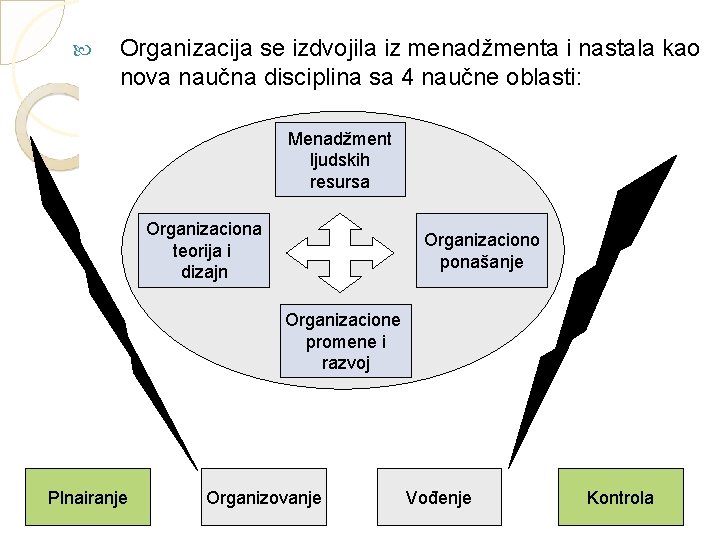 Organizacija se izdvojila iz menadžmenta i nastala kao nova naučna disciplina sa 4 naučne oblasti:

Menadžment ljudskih resursa

Organizaciona teorija i dizajn

Organizaciono ponašanje

Organizacione promene i razvoj

Plnairanje

Organizovanje

Vođenje

Kontrola